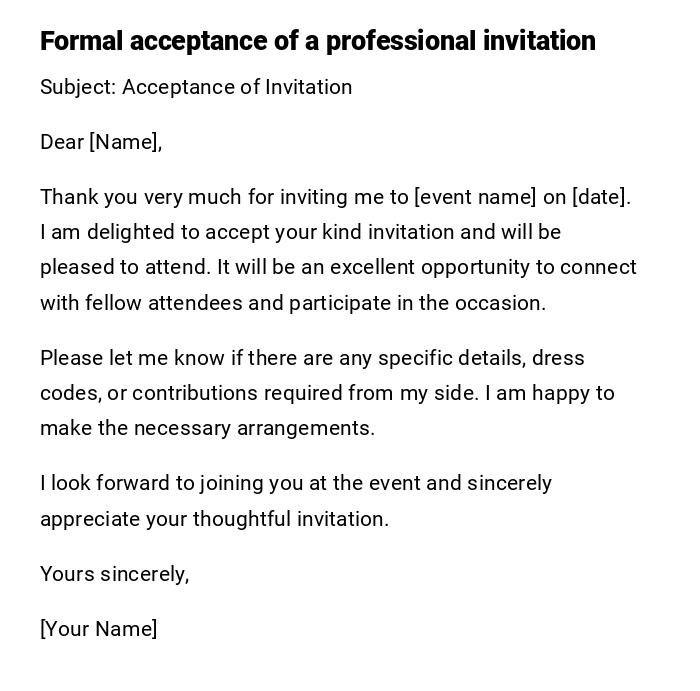 Formal acceptance of a professional invitation

Subject: Acceptance of Invitation

Dear [Name],

Thank you very much for inviting me to [event name] on [date]. I am delighted to accept your kind invitation and will be pleased to attend. It will be an excellent opportunity to connect with fellow attendees and participate in the occasion.

Please let me know if there are any specific details, dress codes, or contributions required from my side. I am happy to make the necessary arrangements.

I look forward to joining you at the event and sincerely appreciate your thoughtful invitation.

Yours sincerely,

[Your Name]